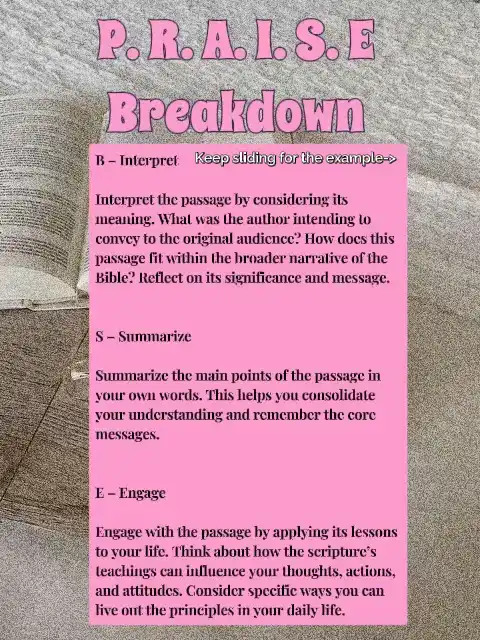 P. R. A. I. S. E
Breakdown

B – Interpret

Keep sliding for the example->

Interpret the passage by considering its meaning. What was the author intending to convey to the original audience? How does this passage fit within the broader narrative of the Bible? Reflect on its significance and message.

S – Summarize

Summarize the main points of the passage in your own words. This helps you consolidate your understanding and remember the core messages.

E – Engage

Engage with the passage by applying its lessons to your life. Think about how the scripture's teachings can influence your thoughts, actions, and attitudes. Consider specific ways you can live out the principles in your daily life.